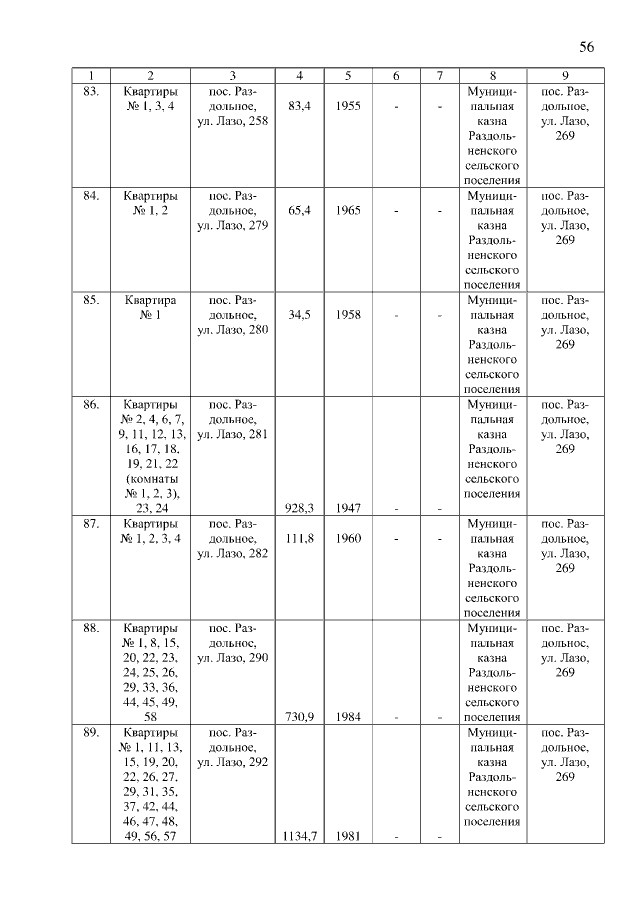 56

| 1 | 2 | 3 | 4 | 5 | 6 | 7 | 8 | 9 |
|---|---|---|---|---|---|---|---|---|
| 83. | Квартиры № 1, 3, 4 | пос. Раздольное, ул. Лазо, 258 | 83,4 | 1955 | - | - | Муниципальная казна Раздольненского сельского поселения | пос. Раздольное, ул. Лазо, 269 |
| 84. | Квартиры № 1, 2 | пос. Раздольное, ул. Лазо, 279 | 65,4 | 1965 | - | - | Муниципальная казна Раздольненского сельского поселения | пос. Раздольное, ул. Лазо, 269 |
| 85. | Квартира № 1 | пос. Раздольное, ул. Лазо, 280 | 34,5 | 1958 | - | - | Муниципальная казна Раздольненского сельского поселения | пос. Раздольное, ул. Лазо, 269 |
| 86. | Квартиры № 2, 4, 6, 7, 9, 11, 12, 13, 16, 17, 18, 19, 21, 22 (комнаты № 1, 2, 3), 23, 24 | пос. Раздольное, ул. Лазо, 281 | 928,3 | 1947 | - | - | Муниципальная казна Раздольненского сельского поселения | пос. Раздольное, ул. Лазо, 269 |
| 87. | Квартиры № 1, 2, 3, 4 | пос. Раздольное, ул. Лазо, 282 | 111,8 | 1960 | - | - | Муниципальная казна Раздольненского сельского поселения | пос. Раздольное, ул. Лазо, 269 |
| 88. | Квартиры № 1, 8, 15, 20, 22, 23, 24, 25, 26, 29, 33, 36, 44, 45, 49, 58 | пос. Раздольное, ул. Лазо, 290 | 730,9 | 1984 | - | - | Муниципальная казна Раздольненского сельского поселения | пос. Раздольное, ул. Лазо, 269 |
| 89. | Квартиры № 1, 11, 13, 15, 19, 20, 22, 26, 27, 29, 31, 35, 37, 42, 44, 46, 47, 48, 49, 56, 57 | пос. Раздольное, ул. Лазо, 292 | 1134,7 | 1981 | - | - | Муниципальная казна Раздольненского сельского поселения | пос. Раздольное, ул. Лазо, 269 |